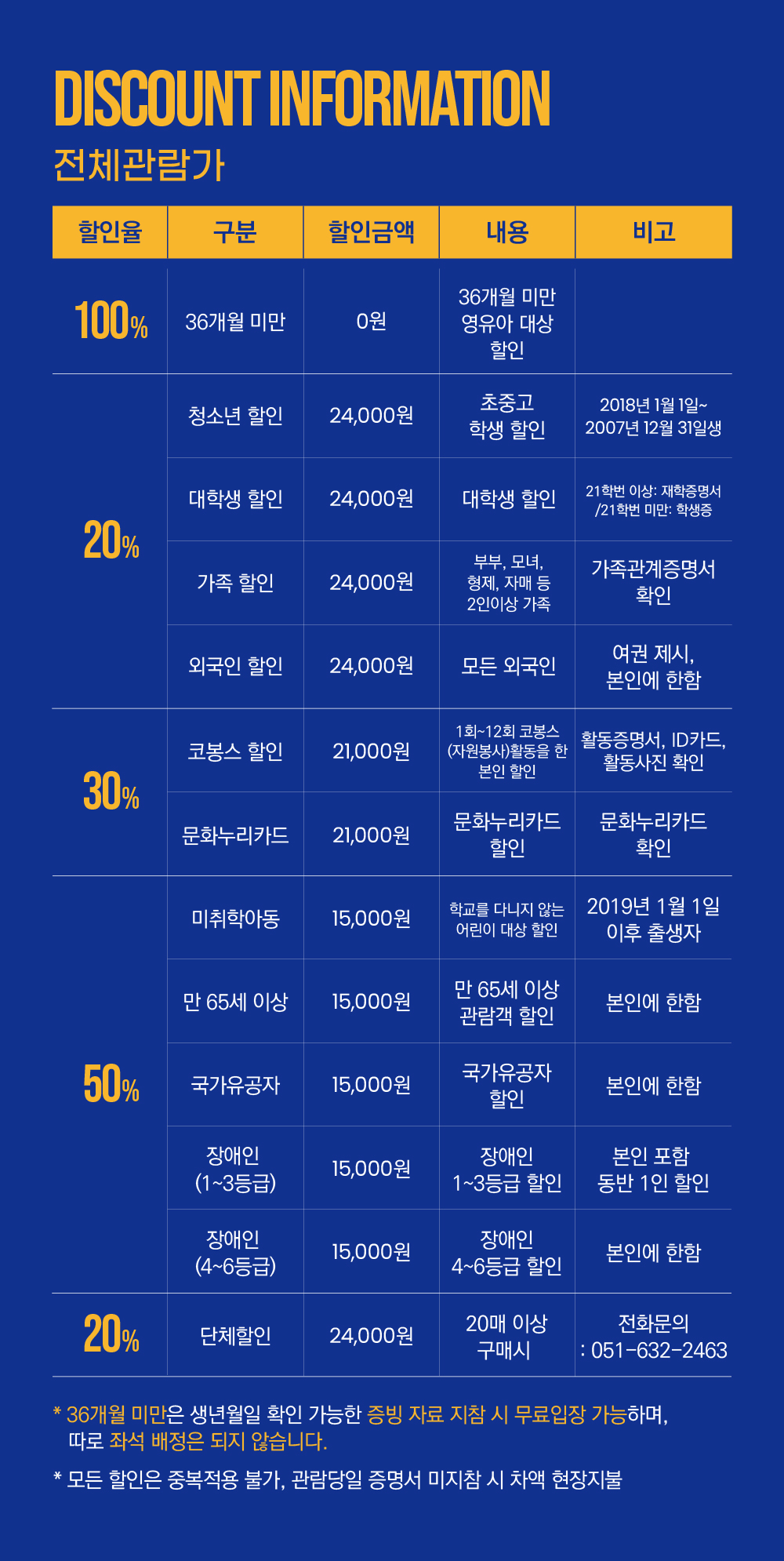 DISCOUNT INFORMATION

전체관람가

| 할인율 | 구분 | 할인금액 | 내용 | 비고 |
|---|---|---|---|---|
| 100% | 36개월 미만 | 0원 | 36개월 미만 영유아 대상 할인 | |
| 20% | 청소년 할인 | 24,000원 | 초중고 학생 할인 | 2018년 1월 1일~ 2007년 12월 31일생 |
| | 대학생 할인 | 24,000원 | 대학생 할인 | 21학번 이상: 재학증명서 /21학번 미만: 학생증 |
| | 가족 할인 | 24,000원 | 부부, 모녀, 형제, 자매 등 2인이상 가족 | 가족관계증명서 확인 |
| | 외국인 할인 | 24,000원 | 모든 외국인 | 여권 제시, 본인에 한함 |
| 30% | 코봉스 할인 | 21,000원 | 1회~12회 코봉스 (자원봉사)활동을 한 본인 할인 | 활동증명서, ID카드, 활동사진 확인 |
| | 문화누리카드 | 21,000원 | 문화누리카드 할인 | 문화누리카드 확인 |
| 50% | 미취학아동 | 15,000원 | 학교를 다니지 않는 어린이 대상 할인 | 2019년 1월 1일 이후 출생자 |
| | 만 65세 이상 | 15,000원 | 만 65세 이상 관람객 할인 | 본인에 한함 |
| | 국가유공자 | 15,000원 | 국가유공자 할인 | 본인에 한함 |
| | 장애인 (1~3등급) | 15,000원 | 장애인 1~3등급 할인 | 본인 포함 동반 1인 할인 |
| | 장애인 (4~6등급) | 15,000원 | 장애인 4~6등급 할인 | 본인에 한함 |
| 20% | 단체할인 | 24,000원 | 20매 이상 구매시 | 전화문의 : 051-632-2463 |

* 36개월 미만은 생년월일 확인 가능한 증빙 자료 지참 시 무료입장 가능하며, 따로 좌석 배정은 되지 않습니다.

* 모든 할인은 중복적용 불가, 관람당일 증명서 미지참 시 차액 현장지불